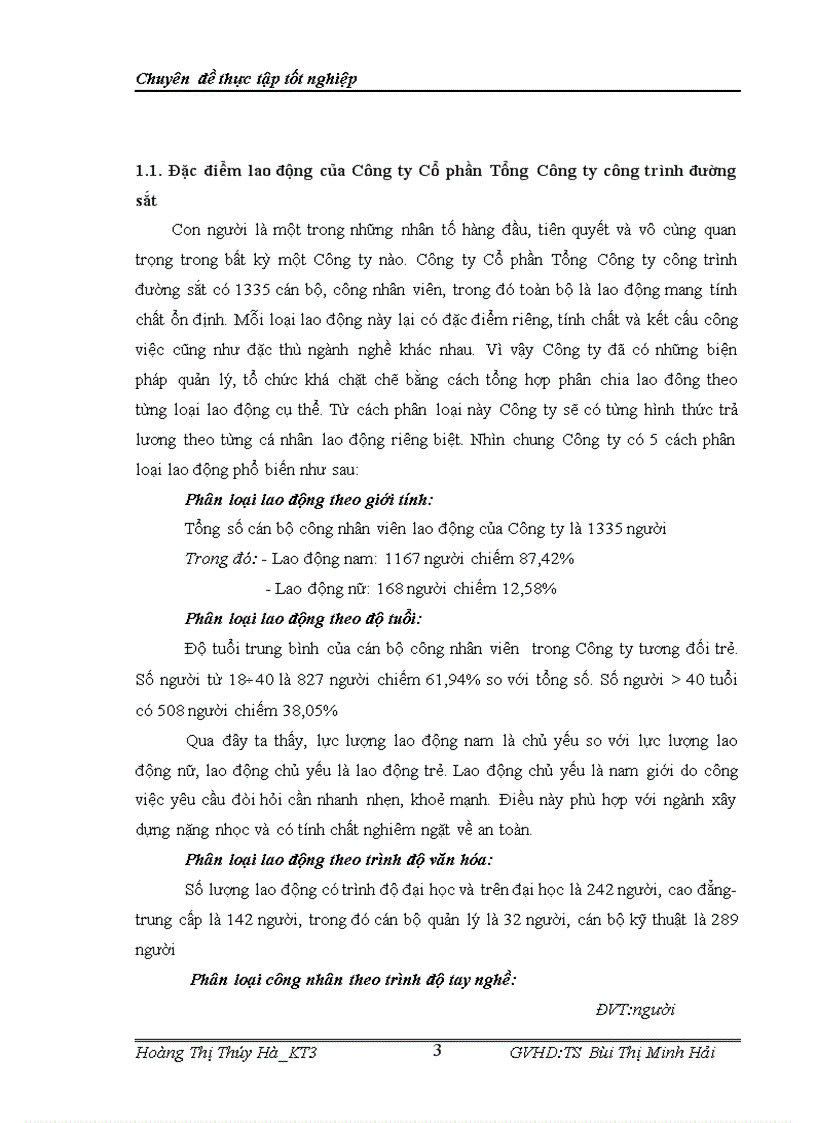 Chuyên đề thực tập tốt nghiệp

1.1. Đặc điểm lao động của Công ty Cổ phần Tổng Công ty công trình đường sắt

Con người là một trong những nhân tố hàng đầu, tiên quyết và vô cùng quan trọng trong bất kỳ một Công ty nào. Công ty Cổ phần Tổng Công ty công trình đường sắt có 1335 cán bộ, công nhân viên, trong đó toàn bộ là lao động mang tính chất ổn định. Mỗi loại lao động này lại có đặc điểm riêng, tính chất và kết cấu công việc cũng như đặc thù ngành nghề khác nhau. Vì vậy Công ty đã có những biện pháp quản lý, tổ chức khá chặt chẽ bằng cách tổng hợp phân chia lao đông theo từng loại lao động cụ thể. Từ cách phân loại này Công ty sẽ có từng hình thức trả lương theo từng cá nhân lao động riêng biệt. Nhìn chung Công ty có 5 cách phân loại lao động phổ biến như sau:

Phân loại lao động theo giới tính:

Tổng số cán bộ công nhân viên lao động của Công ty là 1335 người

Trong đó: - Lao động nam: 1167 người chiếm 87,42%

- Lao động nữ: 168 người chiếm 12,58%

Phân loại lao động theo độ tuổi:

Độ tuổi trung bình của cán bộ công nhân viên trong Công ty tương đối trẻ. Số người từ 18÷40 là 827 người chiếm 61,94% so với tổng số. Số người > 40 tuổi có 508 người chiếm 38,05%

Qua đây ta thấy, lực lượng lao động nam là chủ yếu so với lực lượng lao động nữ, lao động chủ yếu là lao động trẻ. Lao động chủ yếu là nam giới do công việc yêu cầu đòi hỏi cần nhanh nhẹn, khoẻ mạnh. Điều này phù hợp với ngành xây dựng nặng nhọc và có tính chất nghiêm ngặt về an toàn.

Phân loại lao động theo trình độ văn hóa:

Số lượng lao động có trình độ đại học và trên đại học là 242 người, cao đẳng-trung cấp là 142 người, trong đó cán bộ quản lý là 32 người, cán bộ kỹ thuật là 289 người

Phân loại công nhân theo trình độ tay nghề:

ĐVT:người

Hoàng Thị Thúy Hà_KT3 3 GVHD:TS Bùi Thị Minh Hải